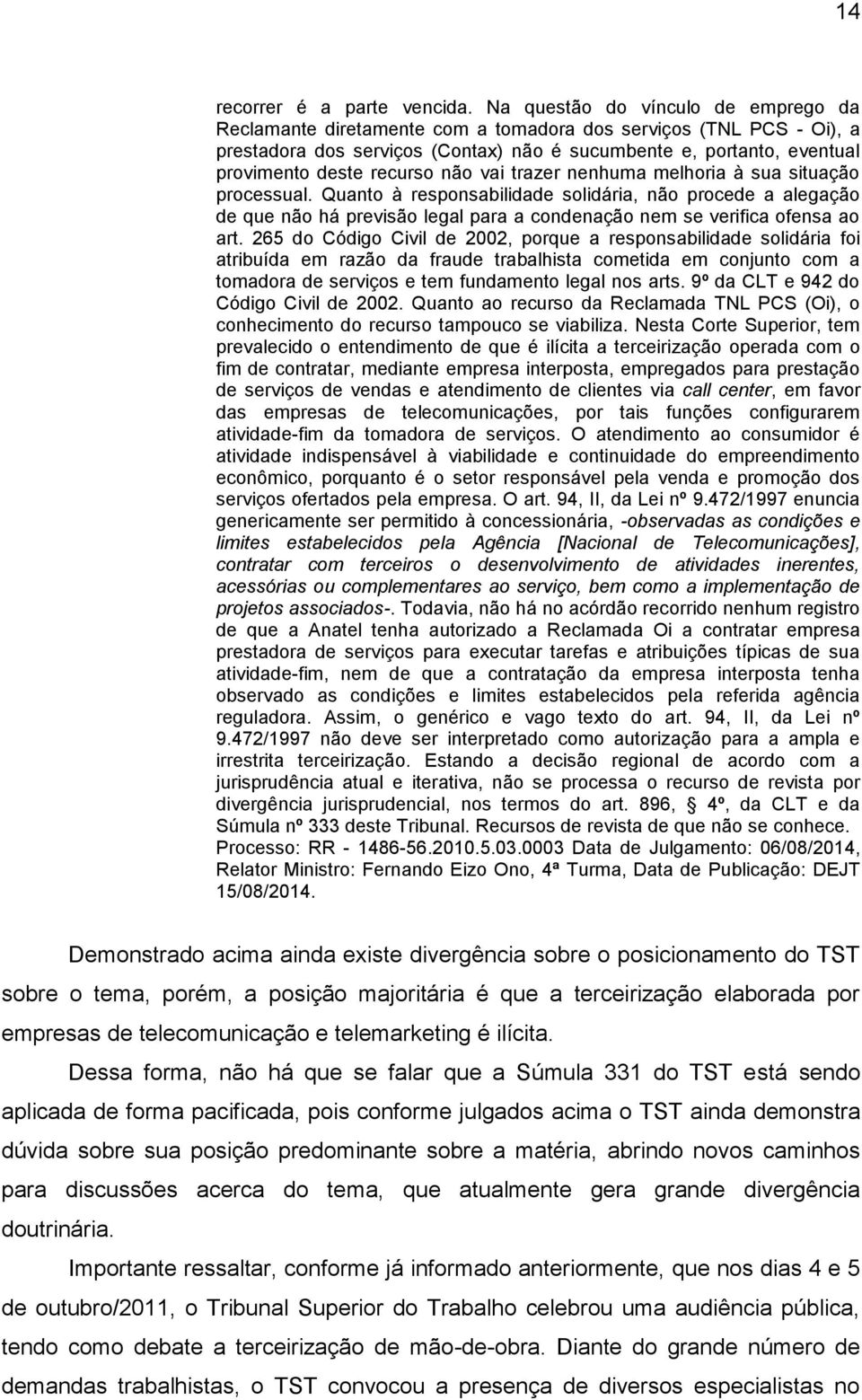 14

recorrer é a parte vencida. Na questão do vínculo de emprego da Reclamante diretamente com a tomadora dos serviços (TNL PCS - Oi), a prestadora dos serviços (Contax) não é sucumbente e, portanto, eventual provimento deste recurso não vai trazer nenhuma melhoria à sua situação processual. Quanto à responsabilidade solidária, não procede a alegação de que não há previsão legal para a condenação nem se verifica ofensa ao art. 265 do Código Civil de 2002, porque a responsabilidade solidária foi atribuída em razão da fraude trabalhista cometida em conjunto com a tomadora de serviços e tem fundamento legal nos arts. 9º da CLT e 942 do Código Civil de 2002. Quanto ao recurso da Reclamada TNL PCS (Oi), o conhecimento do recurso tampouco se viabiliza. Nesta Corte Superior, tem prevalecido o entendimento de que é ilícita a terceirização operada com o fim de contratar, mediante empresa interposta, empregados para prestação de serviços de vendas e atendimento de clientes via call center, em favor das empresas de telecomunicações, por tais funções configurarem atividade-fim da tomadora de serviços. O atendimento ao consumidor é atividade indispensável à viabilidade e continuidade do empreendimento econômico, porquanto é o setor responsável pela venda e promoção dos serviços ofertados pela empresa. O art. 94, II, da Lei nº 9.472/1997 enuncia genericamente ser permitido à concessionária, -observadas as condições e limites estabelecidos pela Agência [Nacional de Telecomunicações], contratar com terceiros o desenvolvimento de atividades inerentes, acessórias ou complementares ao serviço, bem como a implementação de projetos associados-. Todavia, não há no acórdão recorrido nenhum registro de que a Anatel tenha autorizado a Reclamada Oi a contratar empresa prestadora de serviços para executar tarefas e atribuições típicas de sua atividade-fim, nem de que a contratação da empresa interposta tenha observado as condições e limites estabelecidos pela referida agência reguladora. Assim, o genérico e vago texto do art. 94, II, da Lei nº 9.472/1997 não deve ser interpretado como autorização para a ampla e irrestrita terceirização. Estando a decisão regional de acordo com a jurisprudência atual e iterativa, não se processa o recurso de revista por divergência jurisprudencial, nos termos do art. 896, § 4º, da CLT e da Súmula nº 333 deste Tribunal. Recursos de revista de que não se conhece. Processo: RR - 1486-56.2010.5.03.0003 Data de Julgamento: 06/08/2014, Relator Ministro: Fernando Eizo Ono, 4ª Turma, Data de Publicação: DEJT 15/08/2014.

Demonstrado acima ainda existe divergência sobre o posicionamento do TST sobre o tema, porém, a posição majoritária é que a terceirização elaborada por empresas de telecomunicação e telemarketing é ilícita.

Dessa forma, não há que se falar que a Súmula 331 do TST está sendo aplicada de forma pacificada, pois conforme julgados acima o TST ainda demonstra dúvida sobre sua posição predominante sobre a matéria, abrindo novos caminhos para discussões acerca do tema, que atualmente gera grande divergência doutrinária.

Importante ressaltar, conforme já informado anteriormente, que nos dias 4 e 5 de outubro/2011, o Tribunal Superior do Trabalho celebrou uma audiência pública, tendo como debate a terceirização de mão-de-obra. Diante do grande número de demandas trabalhistas, o TST convocou a presença de diversos especialistas no